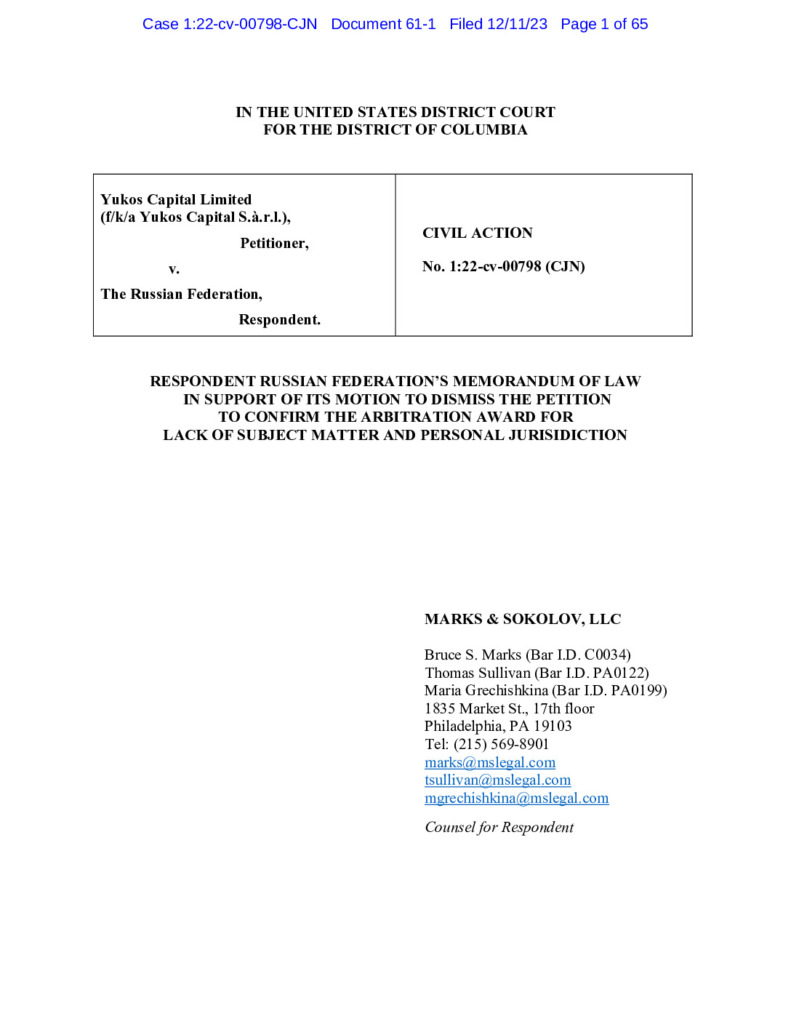 Case 1:22-cv-00798-CJN Document 61-1 Filed 12/11/23 Page 1 of 65

IN THE UNITED STATES DISTRICT COURT
FOR THE DISTRICT OF COLUMBIA

Yukos Capital Limited
(f/k/a Yukos Capital S.à.r.l.),

Petitioner,

v.

The Russian Federation,

Respondent.

CIVIL ACTION

No. 1:22-cv-00798 (CJN)

RESPONDENT RUSSIAN FEDERATION'S MEMORANDUM OF LAW
IN SUPPORT OF ITS MOTION TO DISMISS THE PETITION
TO CONFIRM THE ARBITRATION AWARD FOR
LACK OF SUBJECT MATTER AND PERSONAL JURISIDICTION

MARKS & SOKOLOV, LLC

Bruce S. Marks (Bar I.D. C0034)
Thomas Sullivan (Bar I.D. PA0122)
Maria Grechishkina (Bar I.D. PA0199)
1835 Market St., 17th floor
Philadelphia, PA 19103
Tel: (215) 569-8901
marks@mslegal.com
tsullivan@mslegal.com
mgrechishkina@mslegal.com

Counsel for Respondent